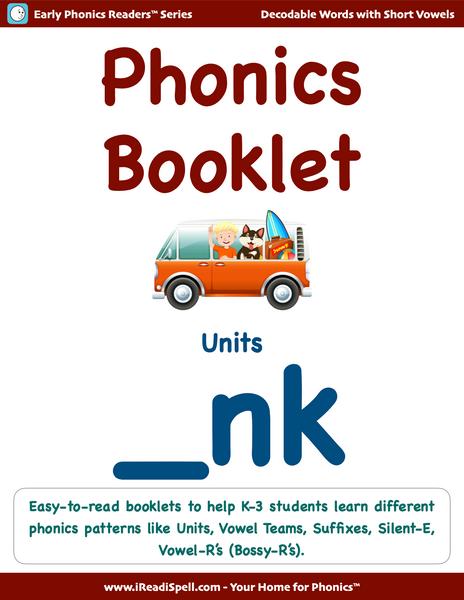 Early Phonics Readers™ Series

Decodable Words with Short Vowels

Phonics Booklet

Units

_nk

Easy-to-read booklets to help K-3 students learn different phonics patterns like Units, Vowel Teams, Suffixes, Silent-E, Vowel-R's (Bossy-R's).

www.iReadiSpell.com - Your Home for Phonics™